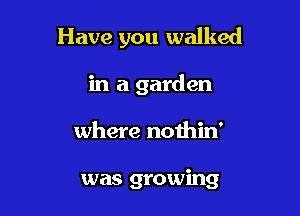 Have you walked

in a garden

where nothin'

was growing